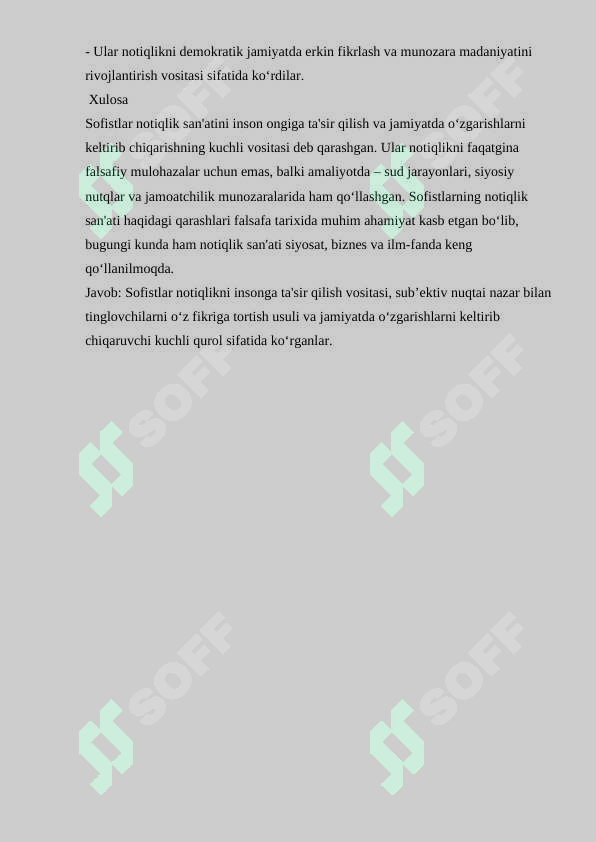 - Ular notiqlikni demokratik jamiyatda erkin fikrlash va munozara madaniyatini rivojlantirish vositasi sifatida ko‘rdilar.

Xulosa

Sofistlar notiqlik san'atini inson ongiga ta'sir qilish va jamiyatda o‘zgarishlarni keltirib chiqarishning kuchli vositasi deb qarashgan. Ular notiqlikni faqatgina falsafiy mulohazalar uchun emas, balki amaliyotda – sud jarayonlari, siyosiy nutqlar va jamoatchilik munozaralarida ham qo‘llashgan. Sofistlarning notiqlik san'ati haqidagi qarashlari falsafa tarixida muhim ahamiyat kasb etgan bo‘lib, bugungi kunda ham notiqlik san'ati siyosat, biznes va ilm-fanda keng qo‘llanilmoqda.

Javob: Sofistlar notiqlikni insonga ta'sir qilish vositasi, sub’ektiv nuqtai nazar bilan tinglovchilarni o‘z fikriga tortish usuli va jamiyatda o‘zgarishlarni keltirib chiqaruvchi kuchli qurol sifatida ko‘rganlar.

SOFF SOFF SOFF SOFF SOFF SOFF